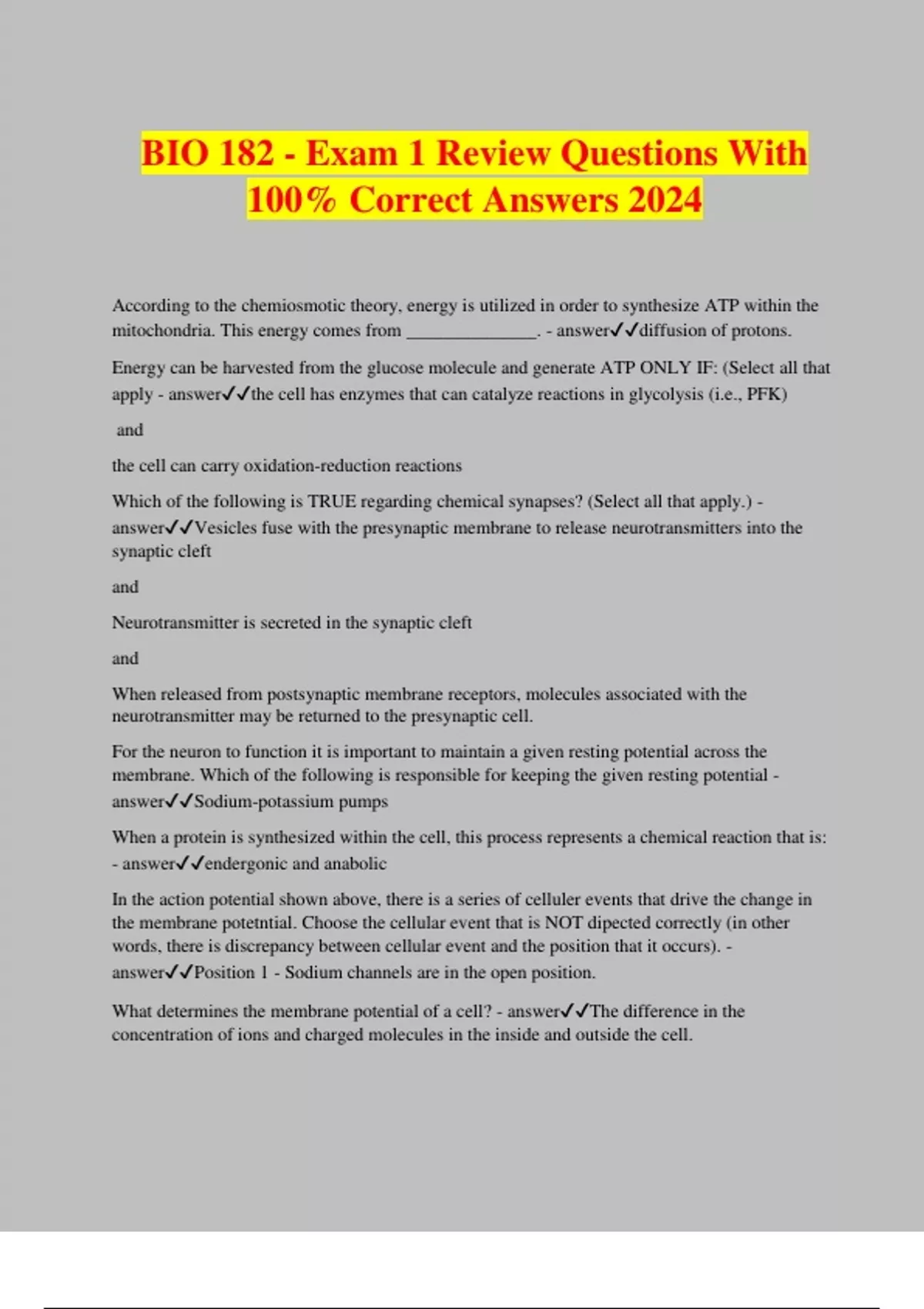 BIO 182 - Exam 1 Review Questions With 100% Correct Answers 2024

According to the chemiosmotic theory, energy is utilized in order to synthesize ATP within the mitochondria. This energy comes from ____. - answer✓✓diffusion of protons.

Energy can be harvested from the glucose molecule and generate ATP ONLY IF: (Select all that apply - answer✓✓the cell has enzymes that can catalyze reactions in glycolysis (i.e., PFK)

and

the cell can carry oxidation-reduction reactions

Which of the following is TRUE regarding chemical synapses? (Select all that apply.) - answer✓✓Vesicles fuse with the presynaptic membrane to release neurotransmitters into the synaptic cleft

and

Neurotransmitter is secreted in the synaptic cleft

and

When released from postsynaptic membrane receptors, molecules associated with the neurotransmitter may be returned to the presynaptic cell.

For the neuron to function it is important to maintain a given resting potential across the membrane. Which of the following is responsible for keeping the given resting potential - answer✓✓Sodium-potassium pumps

When a protein is synthesized within the cell, this process represents a chemical reaction that is: - answer✓✓endergonic and anabolic

In the action potential shown above, there is a series of celluler events that drive the change in the membrane potetntial. Choose the cellular event that is NOT dipected correctly (in other words, there is discrepancy between cellular event and the position that it occurs). - answer✓✓Position 1 - Sodium channels are in the open position.

What determines the membrane potential of a cell? - answer✓✓The difference in the concentration of ions and charged molecules in the inside and outside the cell.